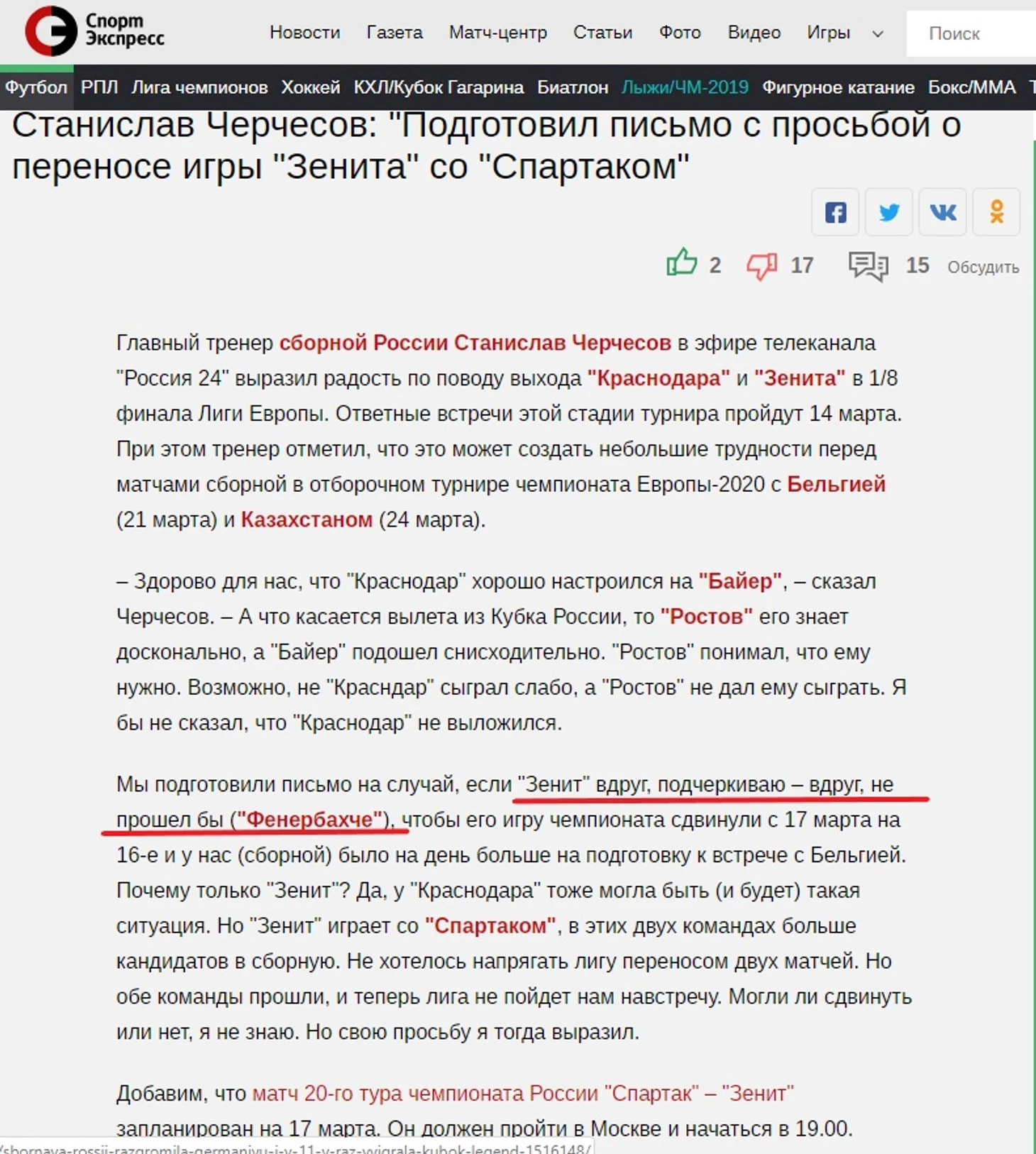 Спорт Экспресс

Новости Газета Матч-центр Статьи Фото Видео Игры

Поиск

Футбол РПЛ Лига чемпионов Хоккей КХЛ/Кубок Гагарина Биатлон Лыжи/ЧМ-2019 Фигурное катание Бокс/ММА Т

Станислав Черчесов: "Подготовил письмо с просьбой о переносе игры "Зенита" со "Спартаком"

2 17 15 Обсудить

Главный тренер сборной России Станислав Черчесов в эфире телеканала "Россия 24" выразил радость по поводу выхода "Краснодара" и "Зенита" в 1/8 финала Лиги Европы. Ответные встречи этой стадии турнира пройдут 14 марта. При этом тренер отметил, что это может создать небольшие трудности перед матчами сборной в отборочном турнире чемпионата Европы-2020 с Бельгией (21 марта) и Казахстаном (24 марта).

– Здорово для нас, что "Краснодар" хорошо настроился на "Байер", – сказал Черчесов. – А что касается вылета из Кубка России, то "Ростов" его знает досконально, а "Байер" подошел снисходительно. "Ростов" понимал, что ему нужно. Возможно, не "Красндар" сыграл слабо, а "Ростов" не дал ему сыграть. Я бы не сказал, что "Краснодар" не выложился.

Мы подготовили письмо на случай, если "Зенит" вдруг, подчеркиваю – вдруг, не прошел бы ("Фенербахче"), чтобы его игру чемпионата сдвинули с 17 марта на 16-е и у нас (сборной) было на день больше на подготовку к встрече с Бельгией. Почему только "Зенит"? Да, у "Краснодара" тоже могла быть (и будет) такая ситуация. Но "Зенит" играет со "Спартаком", в этих двух командах больше кандидатов в сборную. Не хотелось напрягать лигу переносом двух матчей. Но обе команды прошли, и теперь лига не пойдет нам навстречу. Могли ли сдвинуть или нет, я не знаю. Но свою просьбу я тогда выразил.

Добавим, что матч 20-го тура чемпионата России "Спартак" – "Зенит" запланирован на 17 марта. Он должен пройти в Москве и начаться в 19.00.

/sbornaya-rossii-razgromila-germaniyu-i-v-11-y-raz-vyigrala-kubok-legend-1516148/